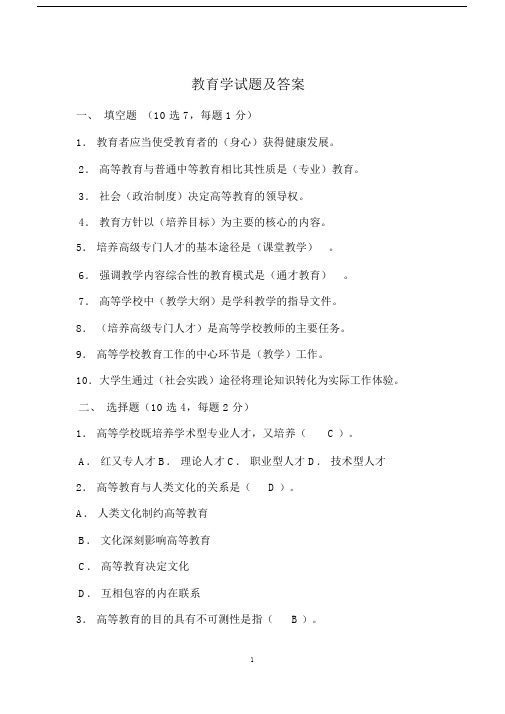 教育学试题及答案

一、 填空题 （10 选 7，每题 1 分）

1． 教育者应当使受教育者的（身心）获得健康发展。

2． 高等教育与普通中等教育相比其性质是（专业）教育。

3． 社会（政治制度）决定高等教育的领导权。

4． 教育方针以（培养目标）为主要的核心的内容。

5． 培养高级专门人才的基本途径是（课堂教学）　。

6． 强调教学内容综合性的教育模式是（通才教育）　。

7． 高等学校中（教学大纲）是学科教学的指导文件。

8． （培养高级专门人才）是高等学校教师的主要任务。

9． 高等学校教育工作的中心环节是（教学）工作。

10．大学生通过（社会实践）途径将理论知识转化为实际工作体验。

二、 选择题（10 选 4，每题 2 分）

1． 高等学校既培养学术型专业人才，又培养（　C　）。

A． 红又专人才 B． 理论人才 C． 职业型人才 D． 技术型人才

2． 高等教育与人类文化的关系是（　D　）。

A． 人类文化制约高等教育

B． 文化深刻影响高等教育

C． 高等教育决定文化

D． 互相包容的内在联系

3． 高等教育的目的具有不可测性是指（　B　）。

1